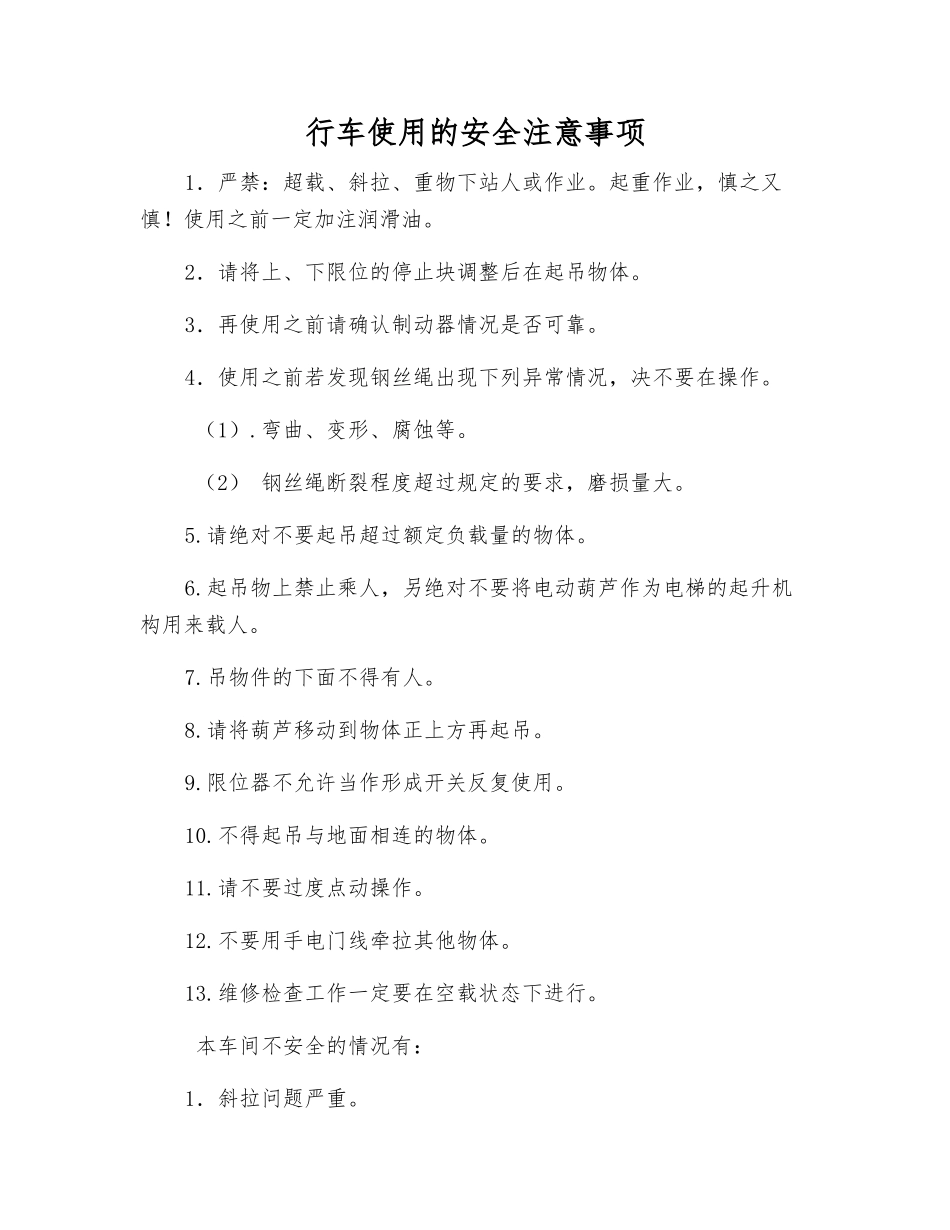 行车使用的安全注意事项

1．严禁：超载、斜拉、重物下站人或作业。起重作业，慎之又慎！使用之前一定加注润滑油。

2．请将上、下限位的停止块调整后在起吊物体。

3．再使用之前请确认制动器情况是否可靠。

4．使用之前若发现钢丝绳出现下列异常情况，决不要在操作。

（1）.弯曲、变形、腐蚀等。

（2） 钢丝绳断裂程度超过规定的要求，磨损量大。

5.请绝对不要起吊超过额定负载量的物体。

6.起吊物上禁止乘人，另绝对不要将电动葫芦作为电梯的起升机构用来载人。

7.吊物件的下面不得有人。

8.请将葫芦移动到物体正上方再起吊。

9.限位器不允许当作形成开关反复使用。

10.不得起吊与地面相连的物体。

11.请不要过度点动操作。

12.不要用手电门线牵拉其他物体。

13.维修检查工作一定要在空载状态下进行。

本车间不安全的情况有：

1．斜拉问题严重。